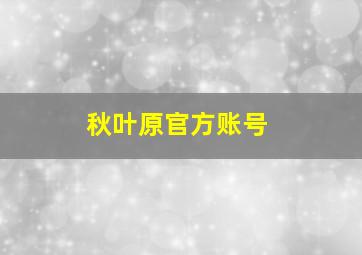 秋叶原官方账号